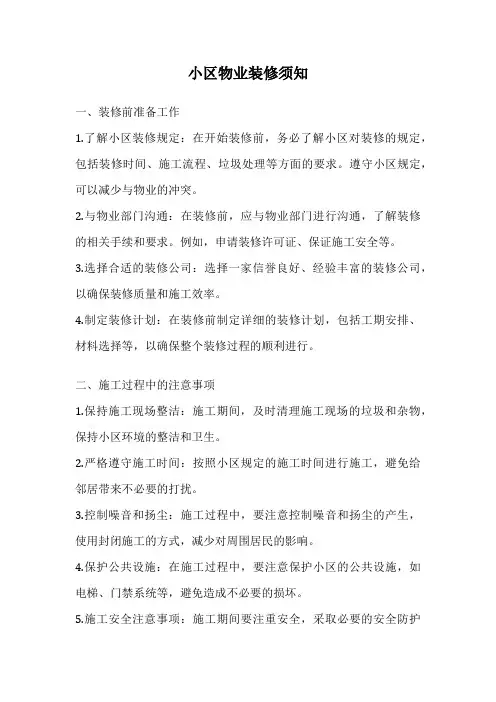 小区物业装修须知

一、装修前准备工作

1.了解小区装修规定：在开始装修前，务必了解小区对装修的规定，包括装修时间、施工流程、垃圾处理等方面的要求。遵守小区规定，可以减少与物业的冲突。

2.与物业部门沟通：在装修前，应与物业部门进行沟通，了解装修的相关手续和要求。例如，申请装修许可证、保证施工安全等。

3.选择合适的装修公司：选择一家信誉良好、经验丰富的装修公司，以确保装修质量和施工效率。

4.制定装修计划：在装修前制定详细的装修计划，包括工期安排、材料选择等，以确保整个装修过程的顺利进行。

二、施工过程中的注意事项

1.保持施工现场整洁：施工期间，及时清理施工现场的垃圾和杂物，保持小区环境的整洁和卫生。

2.严格遵守施工时间：按照小区规定的施工时间进行施工，避免给邻居带来不必要的打扰。

3.控制噪音和扬尘：施工过程中，要注意控制噪音和扬尘的产生，使用封闭施工的方式，减少对周围居民的影响。

4.保护公共设施：在施工过程中，要注意保护小区的公共设施，如电梯、门禁系统等，避免造成不必要的损坏。

5.施工安全注意事项：施工期间要注重安全，采取必要的安全防护